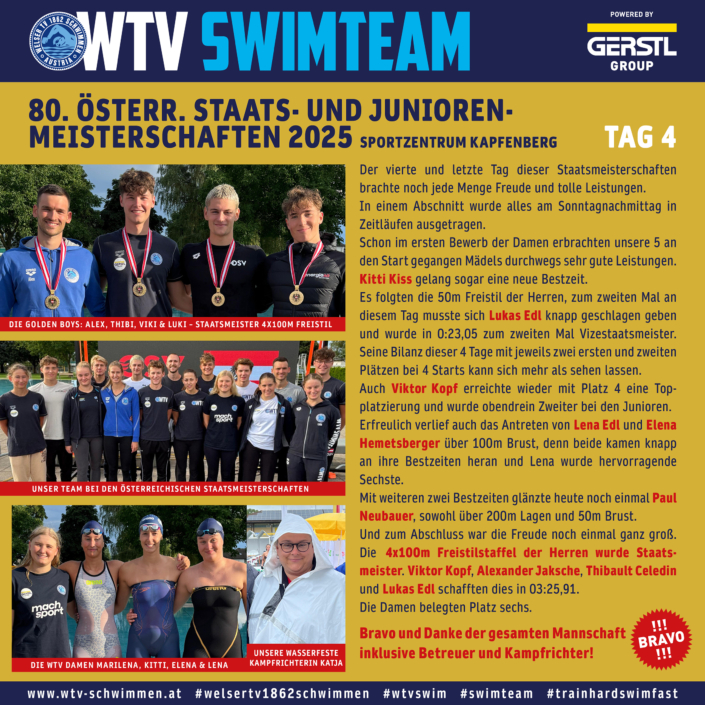 WELSER TV 1862 SCHWIMMEN AUSTRIA

WTV SWIMTEAM

POWERED BY
GERSTL
GROUP

80. ÖSTERR. STAATS- UND JUNIOREN-MEISTERSCHAFTEN 2025 SPORTZENTRUM KAPFENBERG

TAG 4

DIE GOLDEN BOYS: ALEX, THIBI, VIKI & LUKI - STAATSMEISTER 4X100M FREISTIL

UNSER TEAM BEI DEN ÖSTERREICHISCHEN STAATSMEISTERSCHAFTEN

DIE WTV DAMEN MARILENA, KITTI, ELENA & LENA

UNSERE WASSERFESTE KAMPFRICHTERIN KATJA

Der vierte und letzte Tag dieser Staatsmeisterschaften brachte noch jede Menge Freude und tolle Leistungen.
In einem Abschnitt wurde alles am Sonntagnachmittag in Zeitläufen ausgetragen.
Schon im ersten Bewerb der Damen erbrachten unsere 5 an den Start gegangen Mädels durchwegs sehr gute Leistungen. Kitti Kiss gelang sogar eine neue Bestzeit.
Es folgten die 50m Freistil der Herren, zum zweiten Mal an diesem Tag musste sich Lukas Edl knapp geschlagen geben und wurde in 0:23,05 zum zweiten Mal Vizestaatsmeister. Seine Bilanz dieser 4 Tage mit jeweils zwei ersten und zweiten Plätzen bei 4 Starts kann sich mehr als sehen lassen.
Auch Viktor Kopf erreichte wieder mit Platz 4 eine Topplatzierung und wurde obendrein Zweiter bei den Junioren.
Erfreulich verlief auch das Antreten von Lena Edl und Elena Hemetsberger über 100m Brust, denn beide kamen knapp an ihre Bestzeiten heran und Lena wurde hervorragende Sechste.
Mit weiteren zwei Bestzeiten glänzte heute noch einmal Paul Neubauer, sowohl über 200m Lagen und 50m Brust.
Und zum Abschluss war die Freude noch einmal ganz groß. Die 4x100m Freistilstaffel der Herren wurde Staatsmeister. Viktor Kopf, Alexander Jaksche, Thibault Celedin und Lukas Edl schafften dies in 03:25,91.
Die Damen belegten Platz sechs.

Bravo und Danke der gesamten Mannschaft inklusive Betreuer und Kampfrichter!

!!! BRAVO !!!

www.wtv-schwimmen.at #welsertv1862schwimmen #wtvswim #swimteam #trainhardswimfast